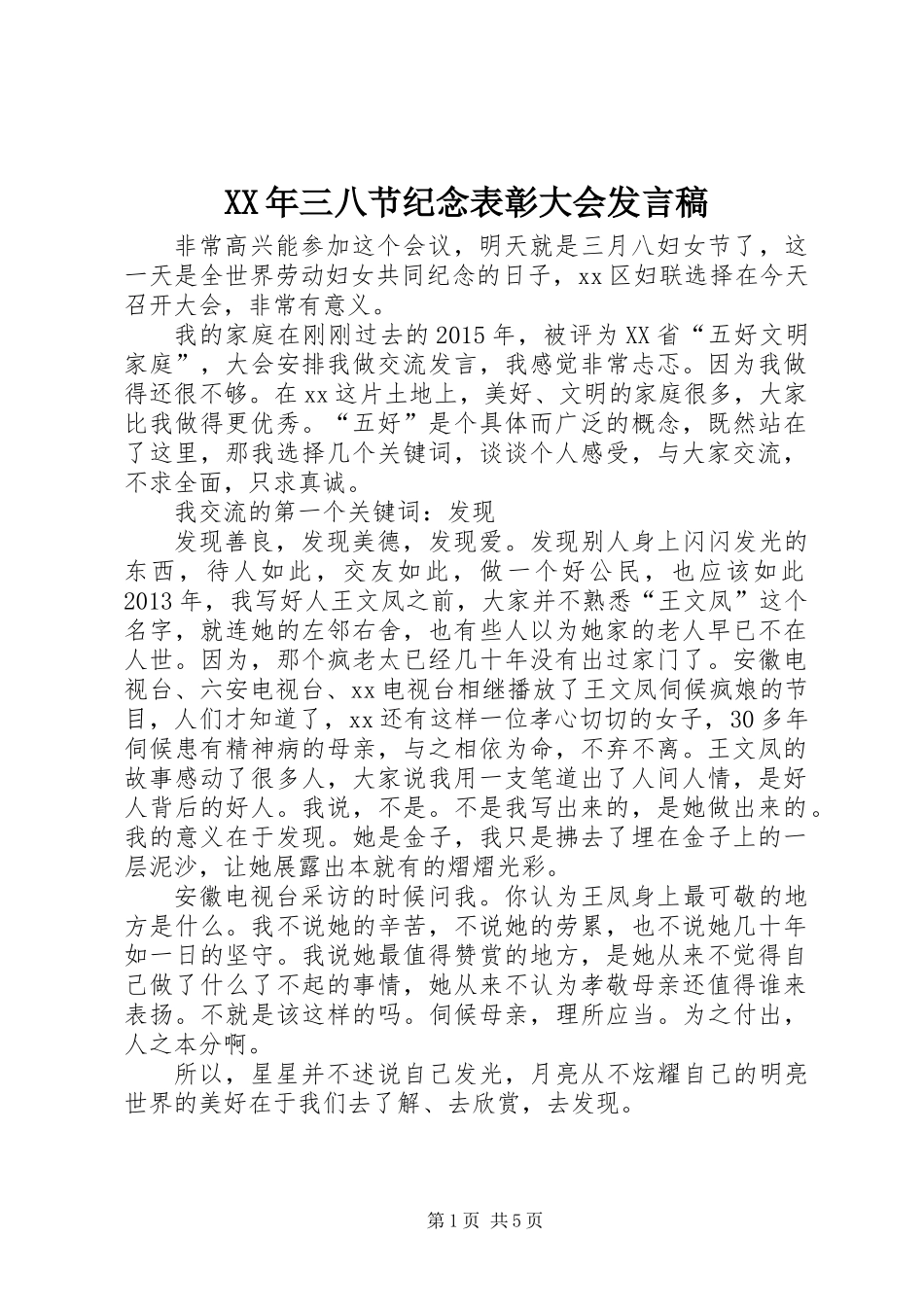 XX年三八节纪念表彰大会发言稿

非常高兴能参加这个会议，明天就是三月八妇女节了，这一天是全世界劳动妇女共同纪念的日子，xx区妇联选择在今天召开大会，非常有意义。

我的家庭在刚刚过去的2015年，被评为XX省“五好文明家庭”，大会安排我做交流发言，我感觉非常忐忑。因为我做得还很不够。在xx这片土地上，美好、文明的家庭很多，大家比我做得更优秀。“五好”是个具体而广泛的概念，既然站在了这里，那我选择几个关键词，谈谈个人感受，与大家交流，不求全面，只求真诚。

我交流的第一个关键词：发现

发现善良，发现美德，发现爱。发现别人身上闪闪发光的东西，待人如此，交友如此，做一个好公民，也应该如此2013年，我写好人王文凤之前，大家并不熟悉“王文凤”这个名字，就连她的左邻右舍，也有些人以为她家的老人早已不在人世。因为，那个疯老太已经几十年没有出过家门了。安徽电视台、六安电视台、xx电视台相继播放了王文凤伺候疯娘的节目，人们才知道了，xx还有这样一位孝心切切的女子，30多年伺候患有精神病的母亲，与之相依为命，不弃不离。王文凤的故事感动了很多人，大家说我用一支笔道出了人间人情，是好人背后的好人。我说，不是。不是我写出来的，是她做出来的。我的意义在于发现。她是金子，我只是拂去了埋在金子上的一层泥沙，让她展露出本就有的熠熠光彩。

安徽电视台采访的时候问我。你认为王凤身上最可敬的地方是什么。我不说她的辛苦，不说她的劳累，也不说她几十年如一日的坚守。我说她最值得赞赏的地方，是她从来不觉得自己做了什么了不起的事情，她从来不认为孝敬母亲还值得谁来表扬。不就是该这样的吗。伺候母亲，理所应当。为之付出，人之本分啊。

所以，星星并不述说自己发光，月亮从不炫耀自己的明亮世界的美好在于我们去了解、去欣赏，去发现。

第1页 共5页